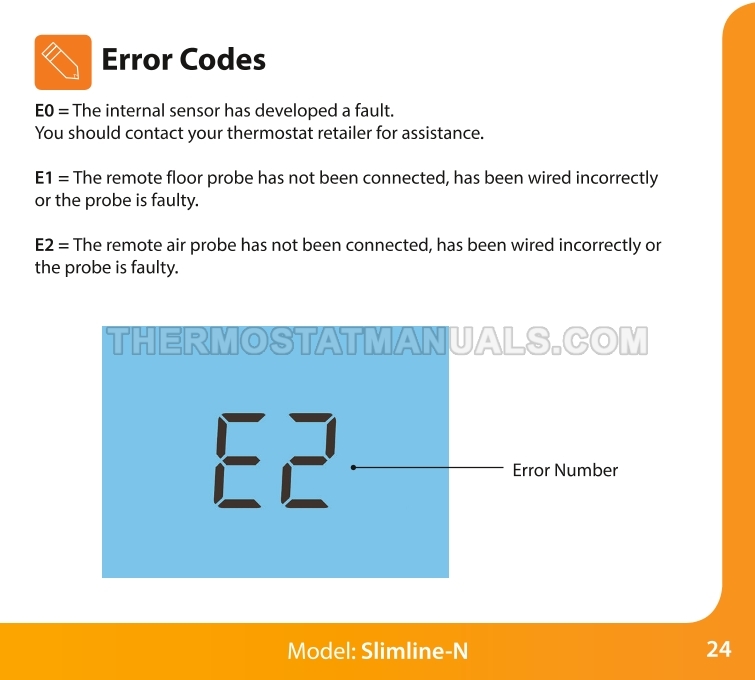 Error Codes

E0 = The internal sensor has developed a fault. You should contact your thermostat retailer for assistance.

E1 = The remote floor probe has not been connected, has been wired incorrectly or the probe is faulty.

E2 = The remote air probe has not been connected, has been wired incorrectly or the probe is faulty.

E2

Error Number

Model: Slimline-N

24

THERMOSTATMANUALS.COM